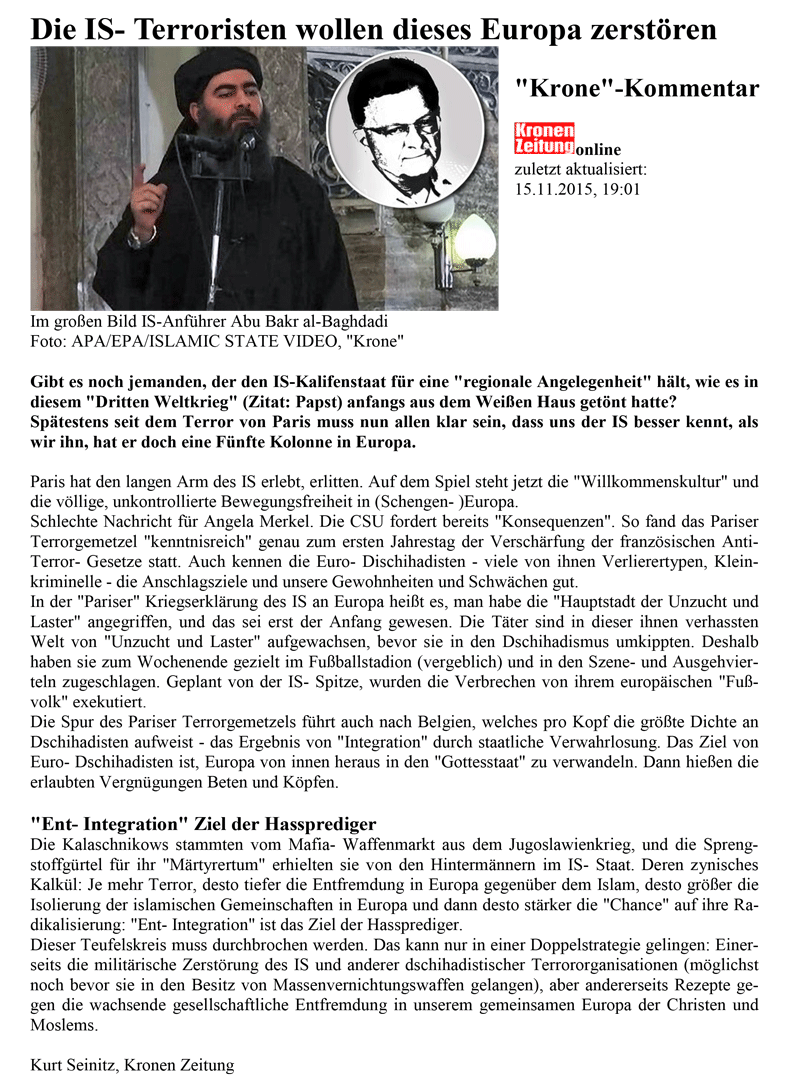 Die IS- Terroristen wollen dieses Europa zerstören

"Krone"-Kommentar

Kronen Zeitung online
zuletzt aktualisiert:
15.11.2015, 19:01

Im großen Bild IS-Anführer Abu Bakr al-Baghdadi
Foto: APA/EPA/ISLAMIC STATE VIDEO, "Krone"

Gibt es noch jemanden, der den IS-Kalifenstaat für eine "regionale Angelegenheit" hält, wie es in diesem "Dritten Weltkrieg" (Zitat: Papst) anfangs aus dem Weißen Haus getönt hatte?
Spätestens seit dem Terror von Paris muss nun allen klar sein, dass uns der IS besser kennt, als wir ihn, hat er doch eine Fünfte Kolonne in Europa.

Paris hat den langen Arm des IS erlebt, erlitten. Auf dem Spiel steht jetzt die "Willkommenskultur" und die völlige, unkontrollierte Bewegungsfreiheit in (Schengen- )Europa.
Schlechte Nachricht für Angela Merkel. Die CSU fordert bereits "Konsequenzen". So fand das Pariser Terrorgemetzel "kenntnisreich" genau zum ersten Jahrestag der Verschärfung der französischen Anti-Terror- Gesetze statt. Auch kennen die Euro- Dischihadisten - viele von ihnen Verlierertypen, Kleinkriminelle - die Anschlagsziele und unsere Gewohnheiten und Schwächen gut.
In der "Pariser" Kriegserklärung des IS an Europa heißt es, man habe die "Hauptstadt der Unzucht und Laster" angegriffen, und das sei erst der Anfang gewesen. Die Täter sind in dieser ihnen verhassten Welt von "Unzucht und Laster" aufgewachsen, bevor sie in den Dschihadismus umkippten. Deshalb haben sie zum Wochenende gezielt im Fußballstadion (vergeblich) und in den Szene- und Ausgehvierteln zugeschlagen. Geplant von der IS- Spitze, wurden die Verbrechen von ihrem europäischen "Fußvolk" exekutiert.
Die Spur des Pariser Terrorgemetzels führt auch nach Belgien, welches pro Kopf die größte Dichte an Dschihadisten aufweist - das Ergebnis von "Integration" durch staatliche Verwahrlosung. Das Ziel von Euro- Dschihadisten ist, Europa von innen heraus in den "Gottesstaat" zu verwandeln. Dann hießen die erlaubten Vergnügungen Beten und Köpfen.

"Ent- Integration" Ziel der Hassprediger
Die Kalaschnikows stammten vom Mafia- Waffenmarkt aus dem Jugoslawienkrieg, und die Sprengstoffgürtel für ihr "Märtyrertum" erhielten sie von den Hintermännern im IS- Staat. Deren zynisches Kalkül: Je mehr Terror, desto tiefer die Entfremdung in Europa gegenüber dem Islam, desto größer die Isolierung der islamischen Gemeinschaften in Europa und dann desto stärker die "Chance" auf ihre Radikalisierung: "Ent- Integration" ist das Ziel der Hassprediger.
Dieser Teufelskreis muss durchbrochen werden. Das kann nur in einer Doppelstrategie gelingen: Einerseits die militärische Zerstörung des IS und anderer dschihadistischer Terrororganisationen (möglichst noch bevor sie in den Besitz von Massenvernichtungswaffen gelangen), aber andererseits Rezepte gegen die wachsende gesellschaftliche Entfremdung in unserem gemeinsamen Europa der Christen und Moslems.

Kurt Seinitz, Kronen Zeitung